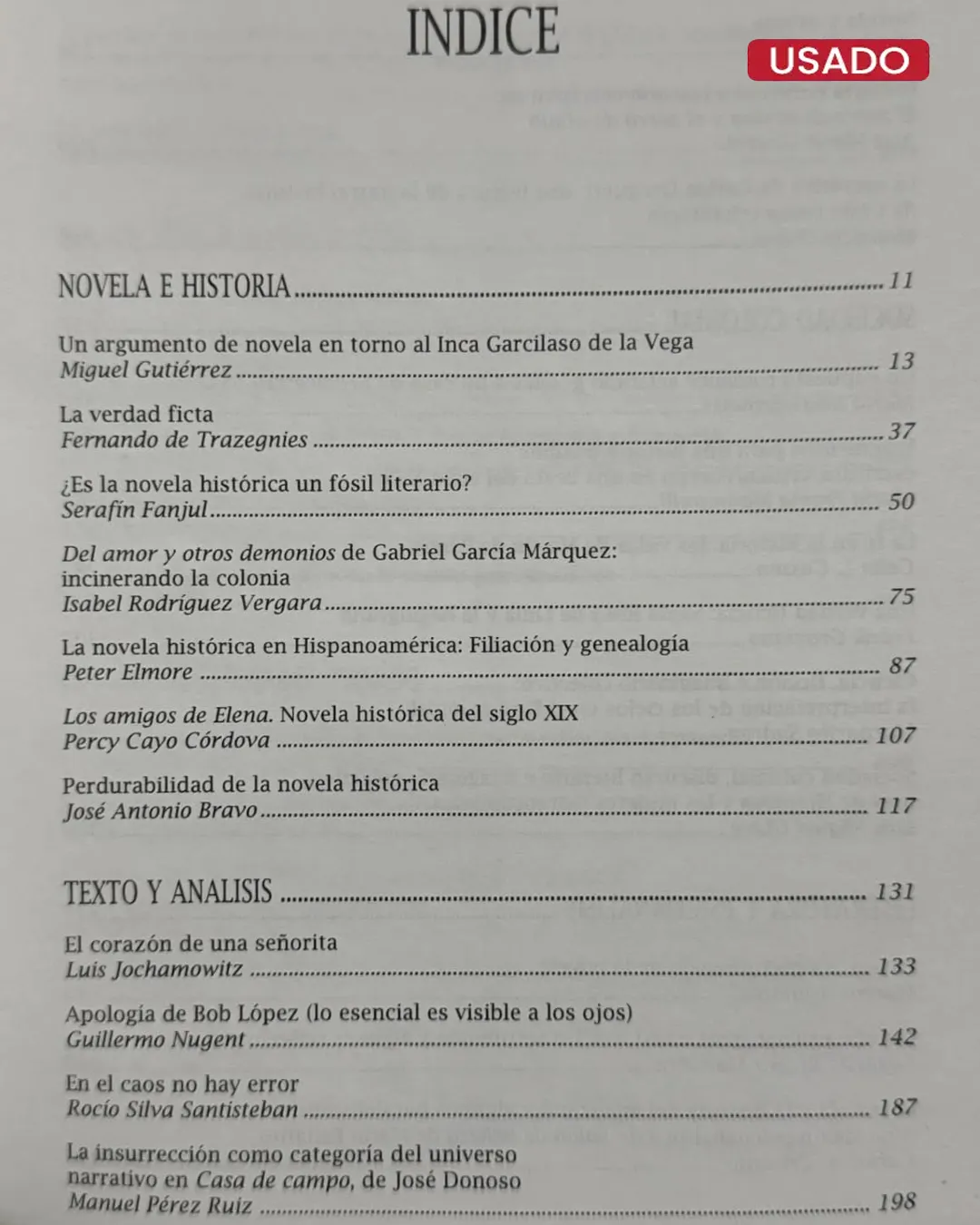 INDICE

USADO

NOVELA E HISTORIA ........ 11

Un argumento de novela en torno al Inca Garcilaso de la Vega
Miguel Gutiérrez ........ 13

La verdad ficta
Fernando de Trazegnies ........ 37

¿Es la novela histórica un fósil literario?
Serafín Fanjul ........ 50

Del amor y otros demonios de Gabriel García Márquez: incinerando la colonia
Isabel Rodríguez Vergara ........ 75

La novela histórica en Hispanoamérica: Filiación y genealogía
Peter Elmore ........ 87

Los amigos de Elena. Novela histórica del siglo XIX
Percy Cayo Córdova ........ 107

Perdurabilidad de la novela histórica
José Antonio Bravo ........ 117

TEXTO Y ANALISIS ........ 131

El corazón de una señorita
Luis Jochamowitz ........ 133

Apología de Bob López (lo esencial es visible a los ojos)
Guillermo Nugent ........ 142

En el caos no hay error
Rocío Silva Santisteban ........ 187

La insurrección como categoría del universo narrativo en Casa de campo, de José Donoso
Manuel Pérez Ruiz ........ 198